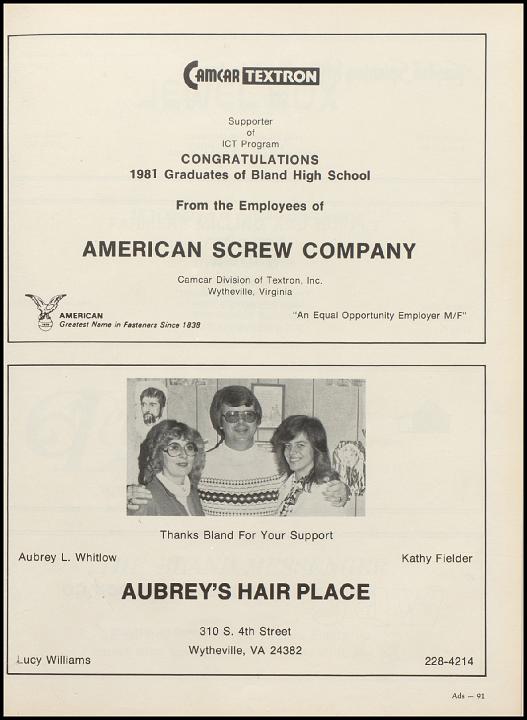 CAMCAR TEXTRON

Supporter
of
ICT Program
CONGRATULATIONS
1981 Graduates of Bland High School

From the Employees of

AMERICAN SCREW COMPANY

Camcar Division of Textron, Inc.
Wytheville, Virginia

AMERICAN
Greatest Name in Fasteners Since 1838

"An Equal Opportunity Employer M/F"

Thanks Bland For Your Support

Aubrey L. Whitlow

Kathy Fielder

AUBREY'S HAIR PLACE

310 S. 4th Street
Wytheville, VA 24382

Lucy Williams

228-4214

Ads — 91